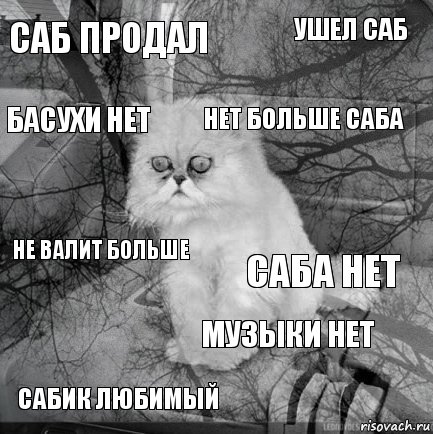 САБ ПРОДАЛ

УШЕЛ САБ

БАСУХИ НЕТ

НЕТ БОЛЬШЕ САБА

НЕ ВАЛИТ БОЛЬШЕ

САБА НЕТ

МУЗЫКИ НЕТ

САБИК ЛЮБИМЫЙ

risovach.ru